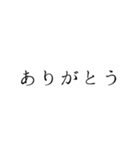 ありがとう